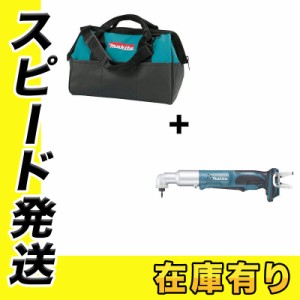 スピード発送

makita

+

makita

在庫有り